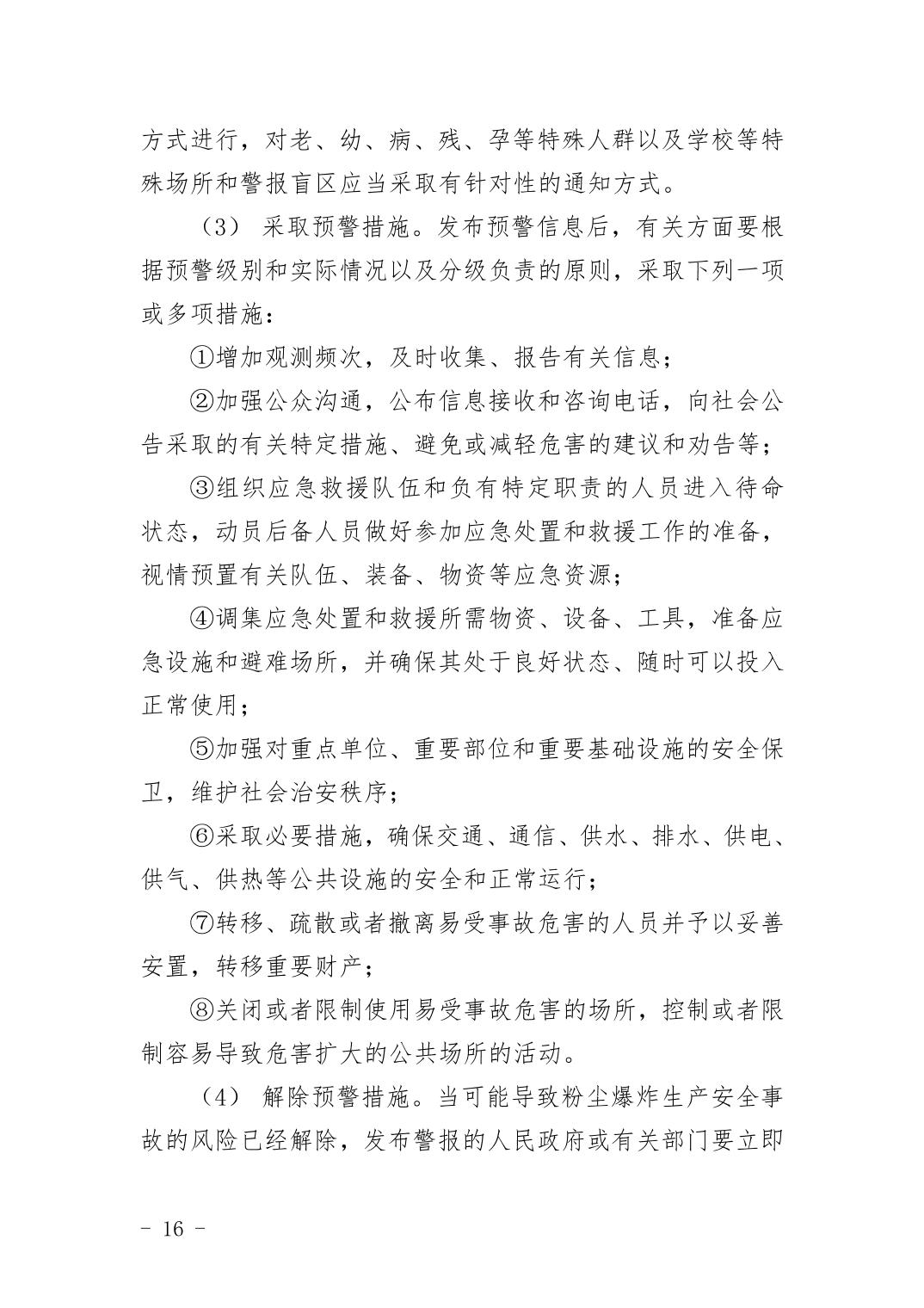 方式进行，对老、幼、病、残、孕等特殊人群以及学校等特殊场所和警报盲区应当采取有针对性的通知方式。

（3） 采取预警措施。发布预警信息后，有关方面要根据预警级别和实际情况以及分级负责的原则，采取下列一项或多项措施：

①增加观测频次，及时收集、报告有关信息；

②加强公众沟通，公布信息接收和咨询电话，向社会公告采取的有关特定措施、避免或减轻危害的建议和劝告等；

③组织应急救援队伍和负有特定职责的人员进入待命状态，动员后备人员做好参加应急处置和救援工作的准备，视情预置有关队伍、装备、物资等应急资源；

④调集应急处置和救援所需物资、设备、工具，准备应急设施和避难场所，并确保其处于良好状态、随时可以投入正常使用；

⑤加强对重点单位、重要部位和重要基础设施的安全保卫，维护社会治安秩序；

⑥采取必要措施，确保交通、通信、供水、排水、供电、供气、供热等公共设施的安全和正常运行；

⑦转移、疏散或者撤离易受事故危害的人员并予以妥善安置，转移重要财产；

⑧关闭或者限制使用易受事故危害的场所，控制或者限制容易导致危害扩大的公共场所的活动。

（4） 解除预警措施。当可能导致粉尘爆炸生产安全事故的风险已经解除，发布警报的人民政府或有关部门要立即

- 16 -